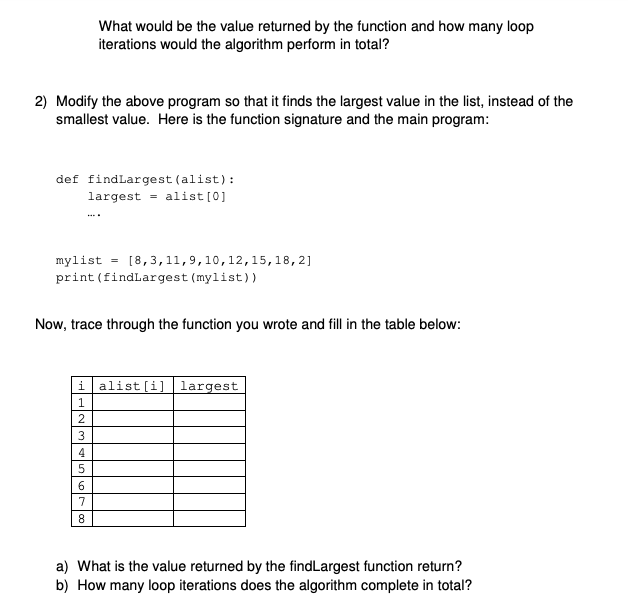 What would be the value returned by the function and how many loop iterations would the algorithm perform in total?

2) Modify the above program so that it finds the largest value in the list, instead of the smallest value. Here is the function signature and the main program:

def findLargest(alist):
    largest = alist[0]
    ….

mylist = [8,3,11,9,10,12,15,18,2]
print(findLargest(mylist))

Now, trace through the function you wrote and fill in the table below:

| i | alist[i] | largest |
|---|---|---|
| 1 | | |
| 2 | | |
| 3 | | |
| 4 | | |
| 5 | | |
| 6 | | |
| 7 | | |
| 8 | | |

a) What is the value returned by the findLargest function return?
b) How many loop iterations does the algorithm complete in total?